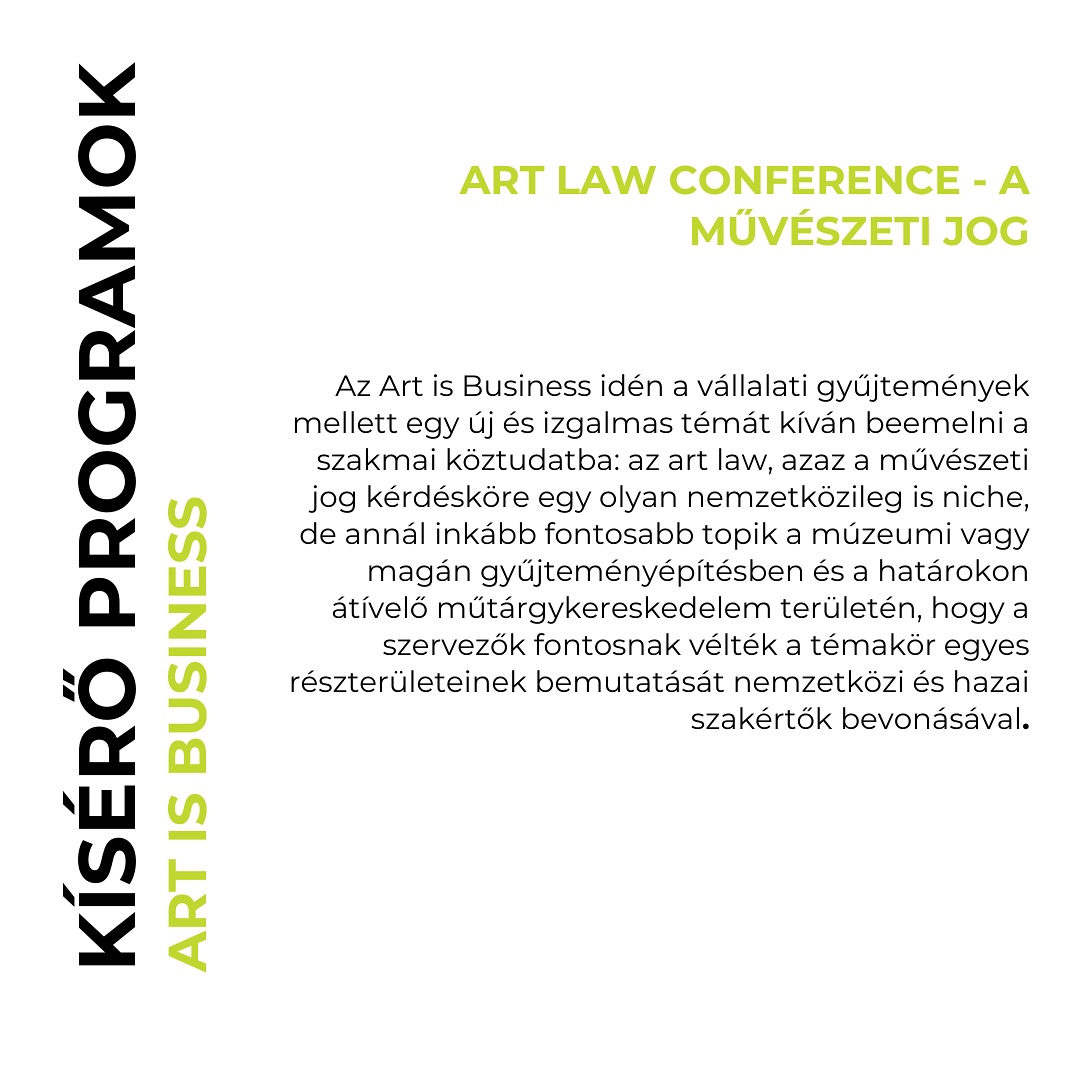 KÍSÉRŐ PROGRAMOK
ART IS BUSINESS

ART LAW CONFERENCE - A MŰVÉSZETI JOG

Az Art is Business idén a vállalati gyűjtemények mellett egy új és izgalmas témát kíván beemelni a szakmai köztudatba: az art law, azaz a művészeti jog kérdésköre egy olyan nemzetközileg is niche, de annál inkább fontosabb topik a múzeumi vagy magán gyűjteményépítésben és a határokon átívelő műtárgykereskedelem területén, hogy a szervezők fontosnak vélték a témakör egyes részterületeinek bemutatását nemzetközi és hazai szakértők bevonásával.